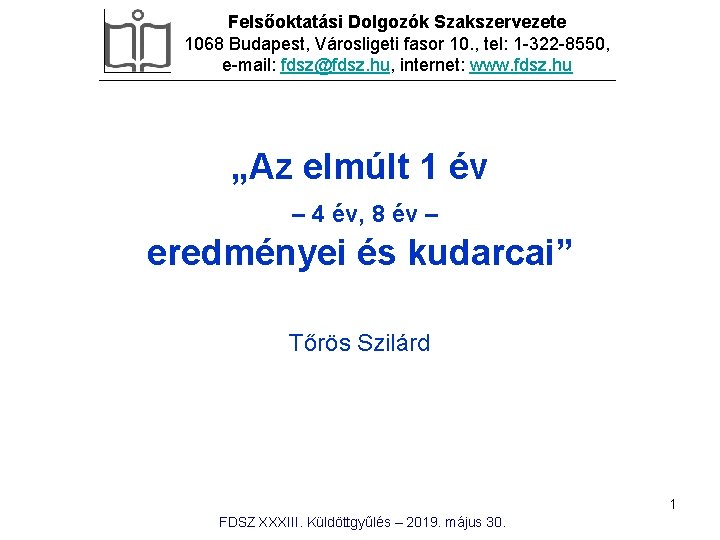 Felsőoktatási Dolgozók Szakszervezete
1068 Budapest, Városligeti fasor 10., tel: 1-322-8550, e-mail: fdsz@fdsz.hu, internet: www.fdsz.hu

„Az elmúlt 1 év
– 4 év, 8 év –
eredményei és kudarcai”

Tőrös Szilárd

1

FDSZ XXXIII. Küldöttgyűlés – 2019. május 30.